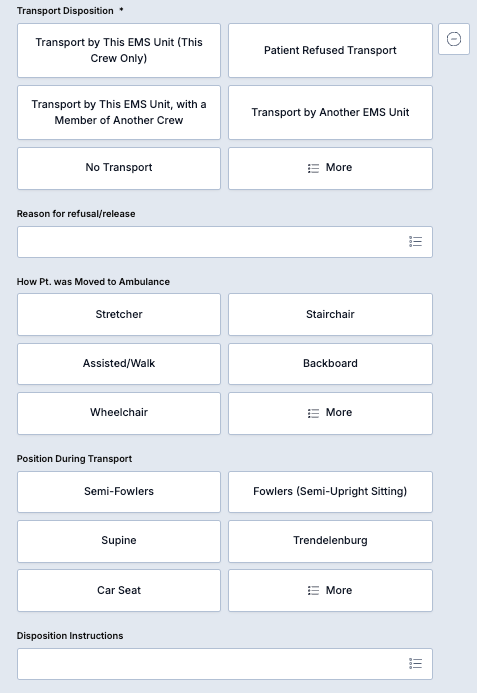 Transport Disposition *

Transport by This EMS Unit (This Crew Only)

Patient Refused Transport

Transport by This EMS Unit, with a Member of Another Crew

Transport by Another EMS Unit

No Transport

More

Reason for refusal/release

How Pt. was Moved to Ambulance

Stretcher

Stairchair

Assisted/Walk

Backboard

Wheelchair

More

Position During Transport

Semi-Fowlers

Fowlers (Semi-Upright Sitting)

Supine

Trendelenburg

Car Seat

More

Disposition Instructions